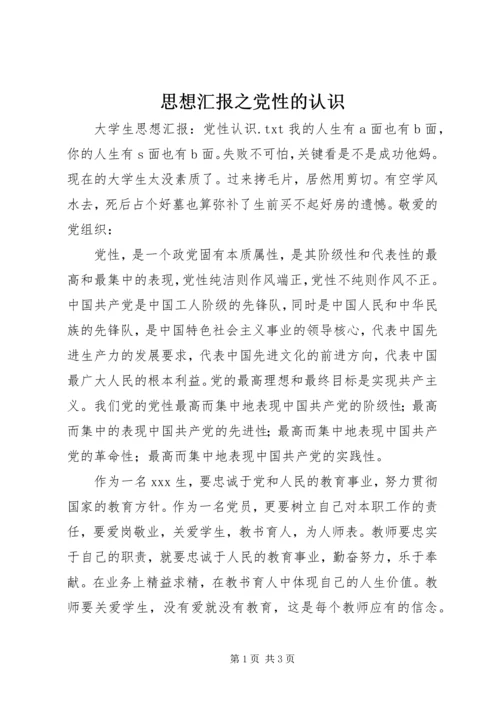 思想汇报之党性的认识

大学生思想汇报：党性认识.txt 我的人生有 a 面也有 b 面，你的人生有 s 面也有 b 面。失败不可怕，关键看是不是成功他妈。现在的大学生太没素质了。过来拷毛片，居然用剪切。有空学风水去，死后占个好墓也算弥补了生前买不起好房的遗憾。敬爱的党组织：

党性，是一个政党固有本质属性，是其阶级性和代表性的最高和最集中的表现，党性纯洁则作风端正，党性不纯则作风不正。中国共产党是中国工人阶级的先锋队，同时是中国人民和中华民族的先锋队，是中国特色社会主义事业的领导核心，代表中国先进生产力的发展要求，代表中国先进文化的前进方向，代表中国最广大人民的根本利益。党的最高理想和最终目标是实现共产主义。我们党的党性最高而集中地表现中国共产党的阶级性；最高而集中的表现中国共产党的先进性；最高而集中地表现中国共产党的革命性；最高而集中地表现中国共产党的实践性。

作为一名 xxx 生，要忠诚于党和人民的教育事业，努力贯彻国家的教育方针。作为一名党员，更要树立自己对本职工作的责任，要爱岗敬业，关爱学生，教书育人，为人师表。教师要忠实于自己的职责，就要忠诚于人民的教育事业，勤奋努力，乐于奉献。在业务上精益求精，在教书育人中体现自己的人生价值。教师要关爱学生，没有爱就没有教育，这是每个教师应有的信念。

第 1 页 共 3 页